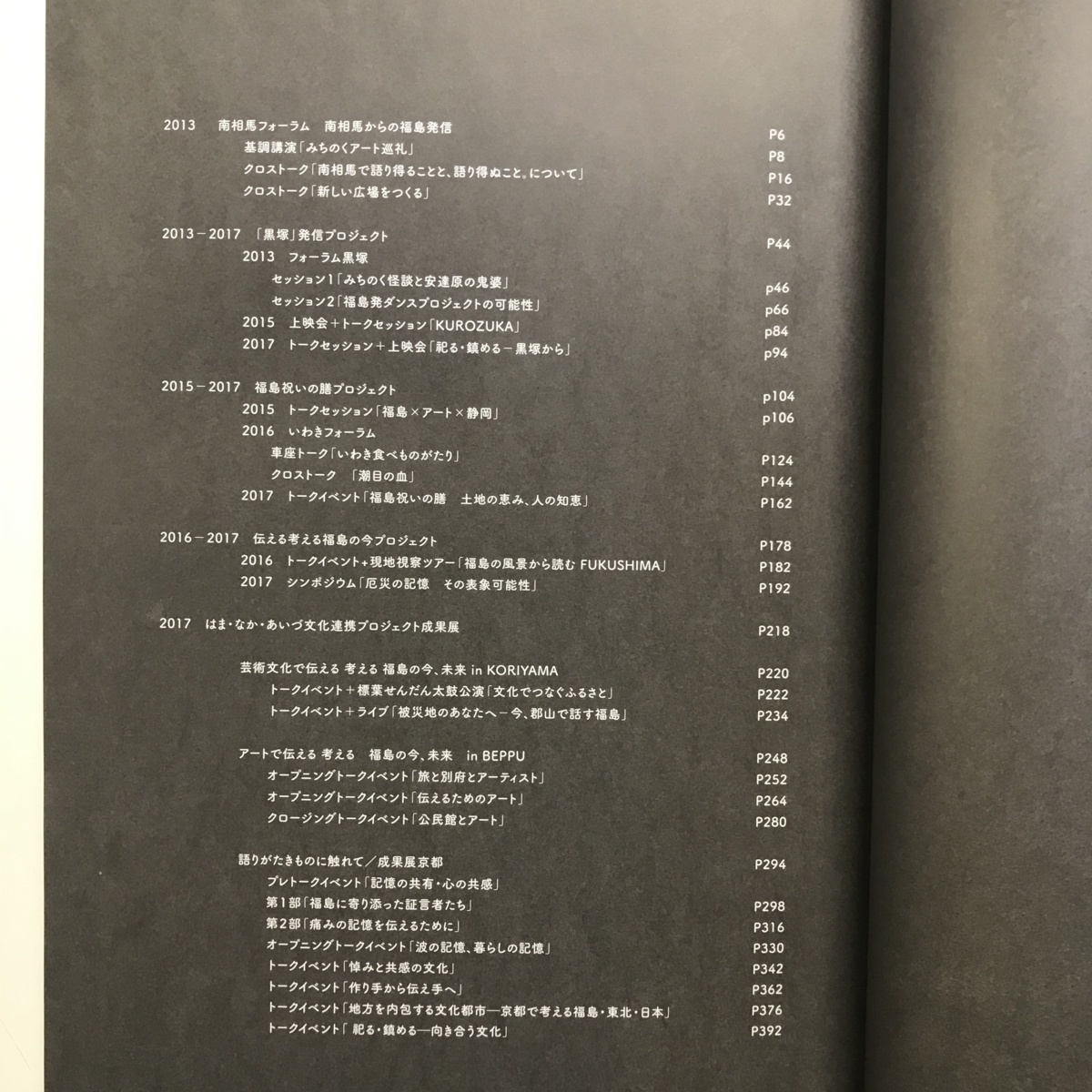 2013　南相馬フォーラム　南相馬からの福島発信 P6
基調講演「みちのくアート巡礼」 P8
クロストーク「南相馬で語り得ることと、語り得ぬこと、について」 P16
クロストーク「新しい広場をつくる」 P32

2013－2017　「黒塚」発信プロジェクト P44
2013　フォーラム黒塚
セッション1「みちのく怪談と安達原の鬼婆」 p46
セッション2「福島発ダンスプロジェクトの可能性」 p66
2015　上映会＋トークセッション「KUROZUKA」 p84
2017　トークセッション＋上映会「祀る・鎮める－黒塚から」 p94

2015－2017　福島祝いの膳プロジェクト p104
2015　トークセッション「福島×アート×静岡」 p106
2016　いわきフォーラム
車座トーク「いわき食べものがたり」 P124
クロストーク　「潮目の血」 P144
2017　トークイベント「福島祝いの膳　土地の恵み、人の知恵」 P162

2016－2017　伝える考える福島の今プロジェクト P178
2016　トークイベント+現地視察ツアー「福島の風景から読む FUKUSHIMA」 P182
2017　シンポジウム「厄災の記憶　その表象可能性」 P192

2017　はま・なか・あいづ文化連携プロジェクト成果展 P218

芸術文化で伝える 考える 福島の今、未来 in KORIYAMA P220
トークイベント＋標葉せんだん太鼓公演「文化でつなぐふるさと」 P222
トークイベント＋ライブ「被災地のあなたへ－今、郡山で話す福島」 P234

アートで伝える 考える　福島の今、未来　in BEPPU P248
オープニングトークイベント「旅と別府とアーティスト」 P252
オープニングトークイベント「伝えるためのアート」 P264
クロージングトークイベント「公民館とアート」 P280

語りがたきものに触れて／成果展京都 P294
プレトークイベント「記憶の共有・心の共感」
第1部「福島に寄り添った証言者たち」 P298
第2部「痛みの記憶を伝えるために」 P316
オープニングトークイベント「波の記憶、暮らしの記憶」 P330
トークイベント「悼みと共感の文化」 P342
トークイベント「作り手から伝え手へ」 P362
トークイベント「地方を内包する文化都市―京都で考える福島・東北・日本」 P376
トークイベント「祀る・鎮める―向き合う文化」 P392